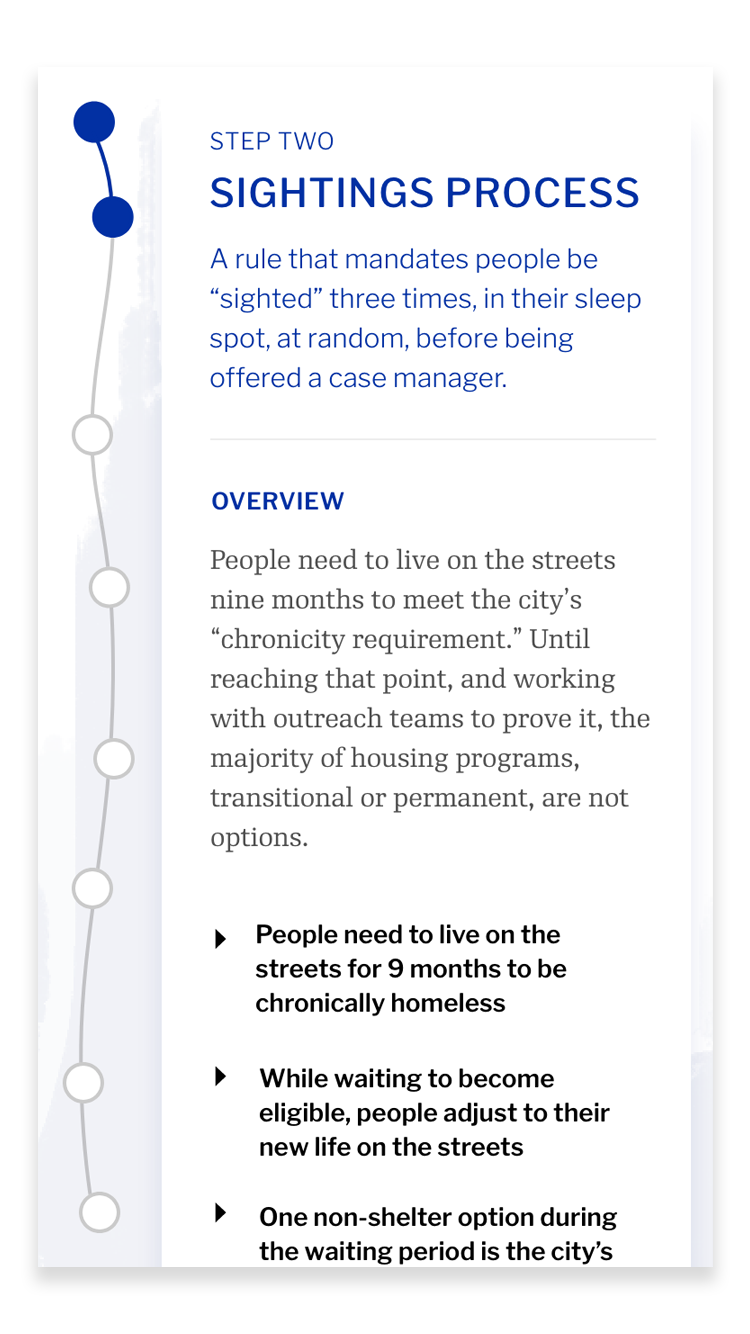 STEP TWO

SIGHTINGS PROCESS

A rule that mandates people be “sighted” three times, in their sleep spot, at random, before being offered a case manager.

OVERVIEW

People need to live on the streets nine months to meet the city’s “chronicity requirement.” Until reaching that point, and working with outreach teams to prove it, the majority of housing programs, transitional or permanent, are not options.

People need to live on the streets for 9 months to be chronically homeless

While waiting to become eligible, people adjust to their new life on the streets

One non-shelter option during the waiting period is the city’s